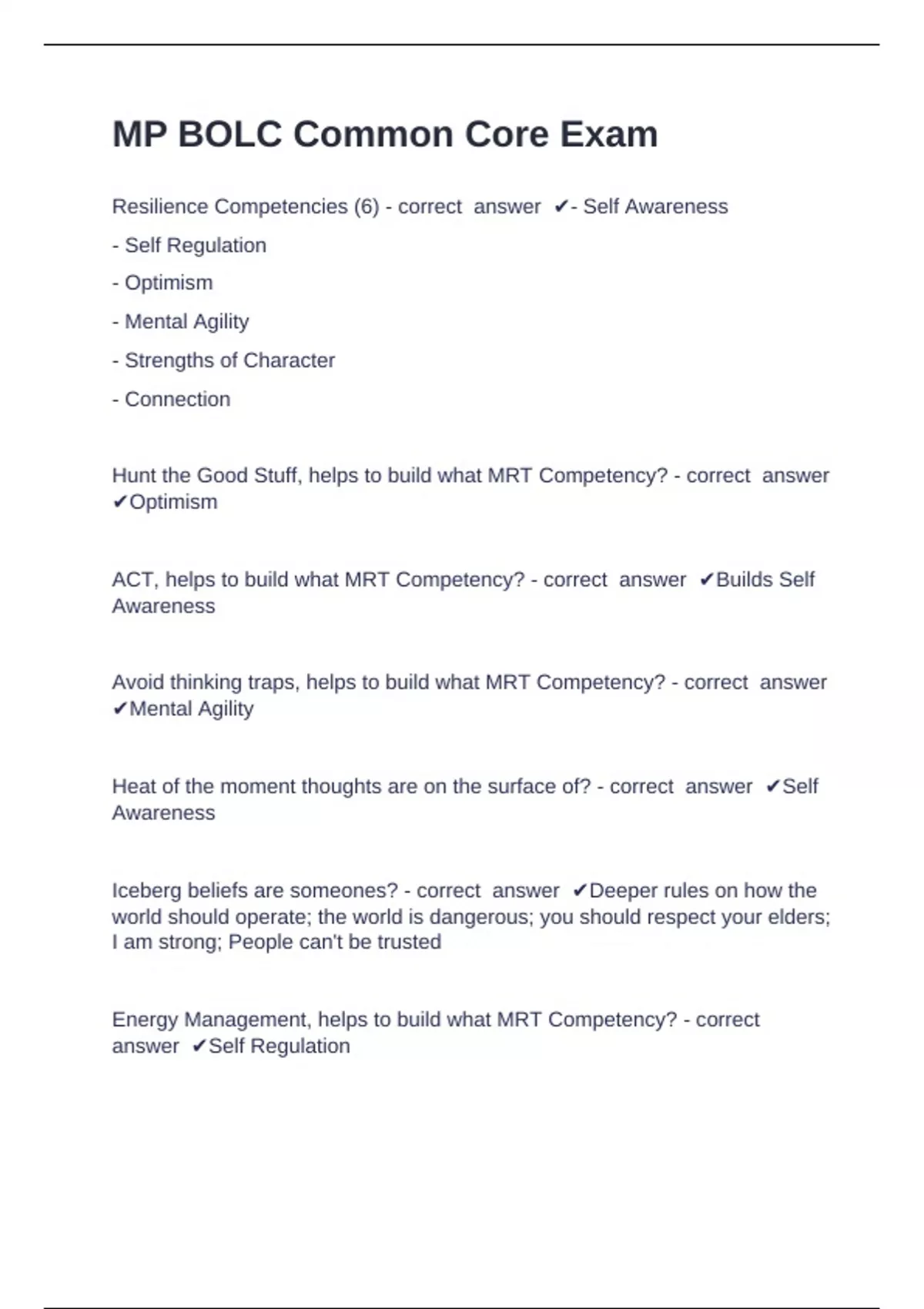 MP BOLC Common Core Exam

Resilience Competencies (6) - correct answer ✔- Self Awareness
- Self Regulation
- Optimism
- Mental Agility
- Strengths of Character
- Connection

Hunt the Good Stuff, helps to build what MRT Competency? - correct answer ✔Optimism

ACT, helps to build what MRT Competency? - correct answer ✔Builds Self Awareness

Avoid thinking traps, helps to build what MRT Competency? - correct answer ✔Mental Agility

Heat of the moment thoughts are on the surface of? - correct answer ✔Self Awareness

Iceberg beliefs are someones? - correct answer ✔Deeper rules on how the world should operate; the world is dangerous; you should respect your elders; I am strong; People can't be trusted

Energy Management, helps to build what MRT Competency? - correct answer ✔Self Regulation